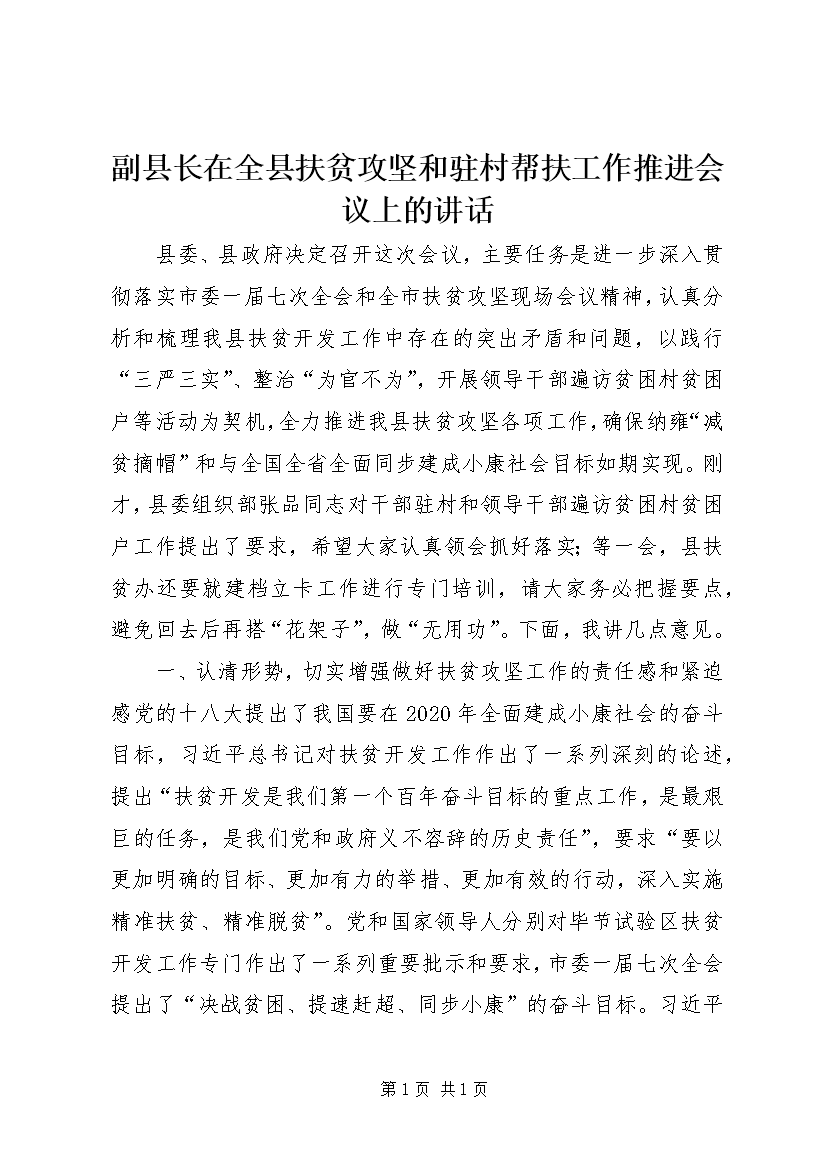 副县长在全县扶贫攻坚和驻村帮扶工作推进会议上的讲话

县委、县政府决定召开这次会议，主要任务是进一步深入贯彻落实市委一届七次全会和全市扶贫攻坚现场会议精神，认真分析和梳理我县扶贫开发工作中存在的突出矛盾和问题，以践行“三严三实”、整治“为官不为”，开展领导干部遍访贫困村贫困户等活动为契机，全力推进我县扶贫攻坚各项工作，确保纳雍“减贫摘帽”和与全国全省全面同步建成小康社会目标如期实现。刚才，县委组织部张品同志对干部驻村和领导干部遍访贫困村贫困户工作提出了要求，希望大家认真领会抓好落实；等一会，县扶贫办还要就建档立卡工作进行专门培训，请大家务必把握要点，避免回去后再搭“花架子”，做“无用功”。下面，我讲几点意见。

一、认清形势，切实增强做好扶贫攻坚工作的责任感和紧迫感党的十八大提出了我国要在2020年全面建成小康社会的奋斗目标，习近平总书记对扶贫开发工作作出了一系列深刻的论述，提出“扶贫开发是我们第一个百年奋斗目标的重点工作，是最艰巨的任务，是我们党和政府义不容辞的历史责任”，要求“要以更加明确的目标、更加有力的举措、更加有效的行动，深入实施精准扶贫、精准脱贫”。党和国家领导人分别对毕节试验区扶贫开发工作专门作出了一系列重要批示和要求，市委一届七次全会提出了“决战贫困、提速赶超、同步小康”的奋斗目标。习近平

第1页 共1页